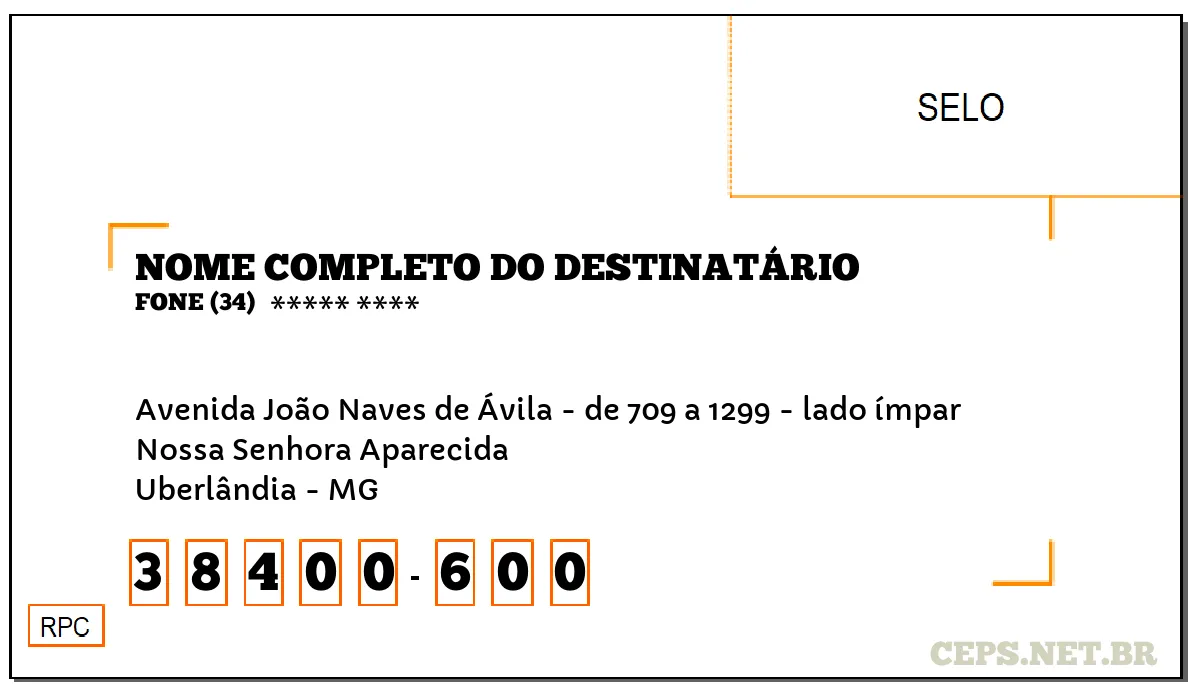 SELO

NOME COMPLETO DO DESTINATÁRIO
FONE (34) ***** ****

Avenida João Naves de Ávila - de 709 a 1299 - lado ímpar
Nossa Senhora Aparecida
Uberlândia - MG

3 8 4 0 0 - 6 0 0

RPC

CEPS.NET.BR